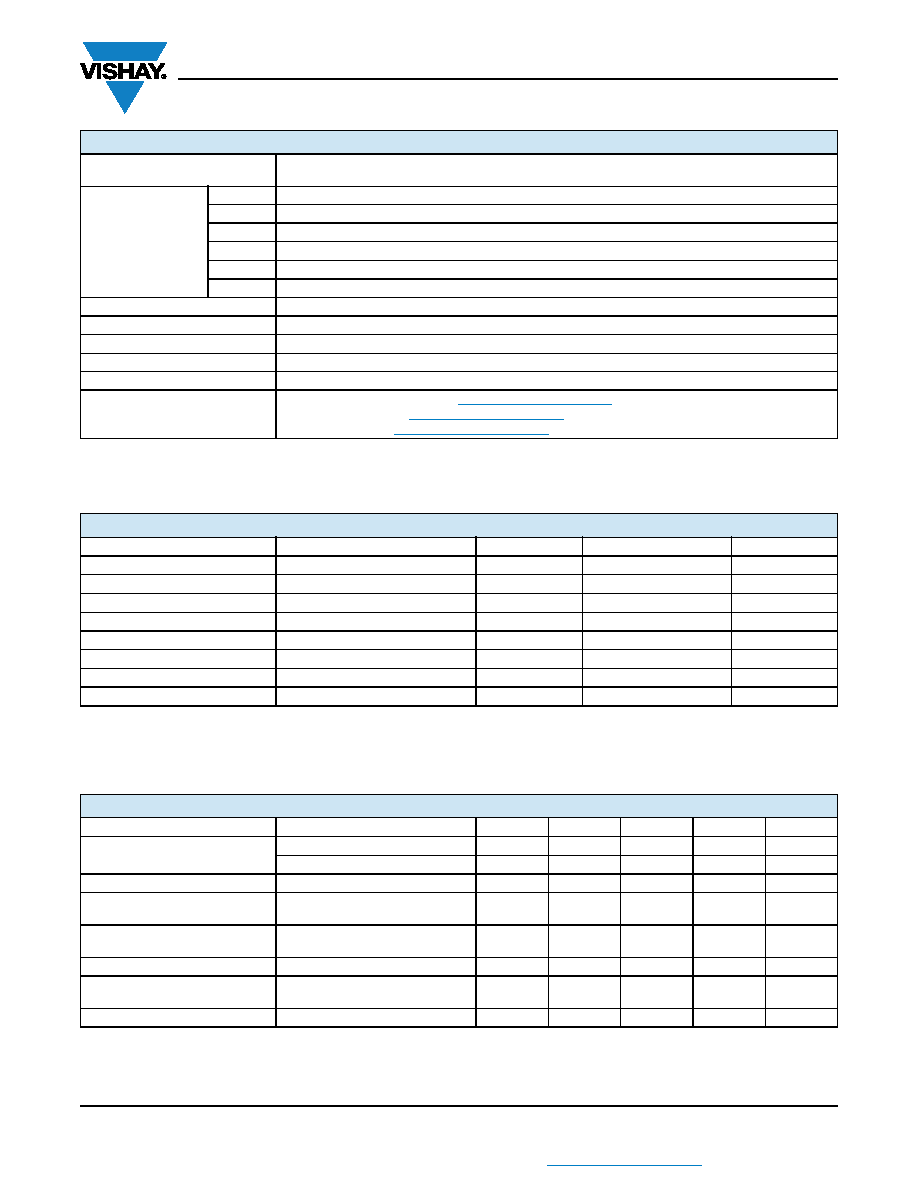 VISHAY.